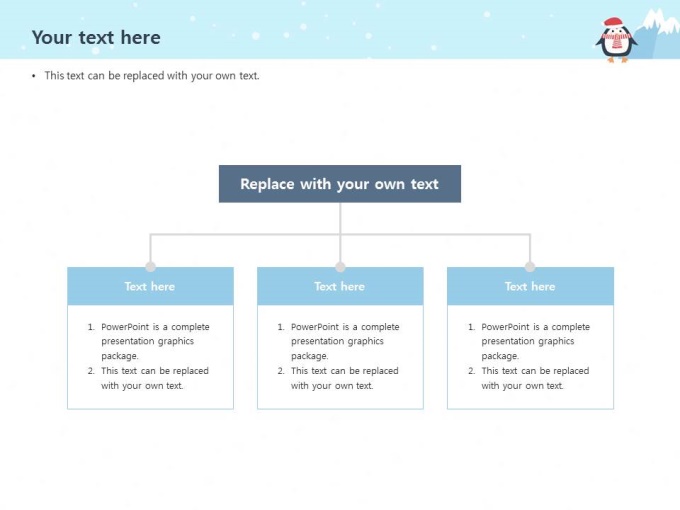 Your text here

• This text can be replaced with your own text.

Replace with your own text

Text here

1. PowerPoint is a complete presentation graphics package.
2. This text can be replaced with your own text.

Text here

1. PowerPoint is a complete presentation graphics package.
2. This text can be replaced with your own text.

Text here

1. PowerPoint is a complete presentation graphics package.
2. This text can be replaced with your own text.